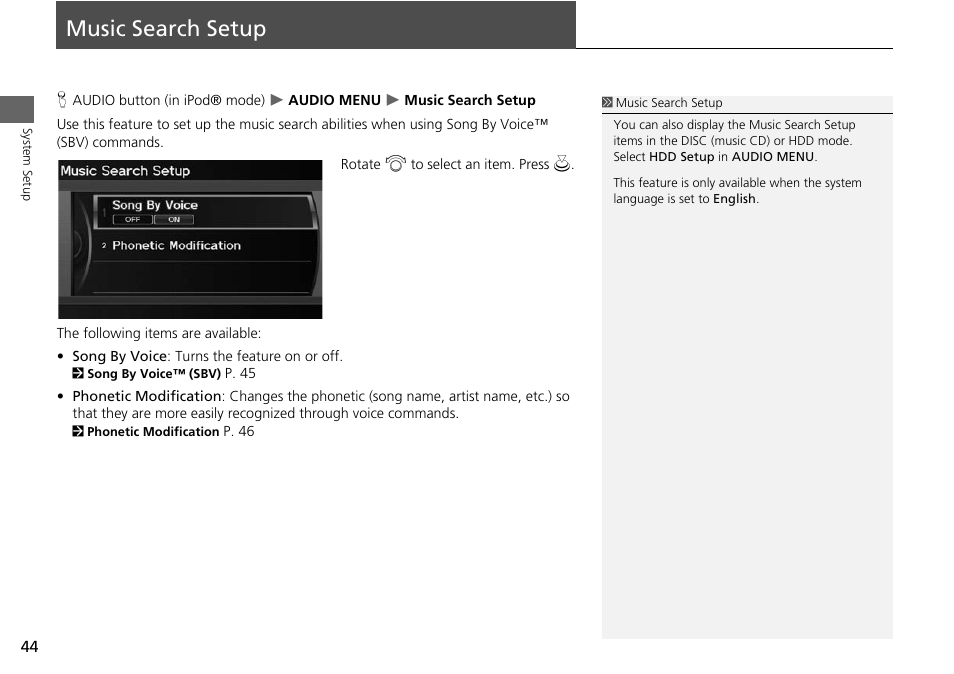 Music Search Setup

System Setup

AUDIO button (in iPod® mode) ▶ AUDIO MENU ▶ Music Search Setup

Use this feature to set up the music search abilities when using Song By Voice™ (SBV) commands.

Music Search Setup
Song By Voice
OFF ON
2 Phonetic Modification

Rotate to select an item. Press .

The following items are available:

• Song By Voice: Turns the feature on or off.
Song By Voice™ (SBV) P. 45

• Phonetic Modification: Changes the phonetic (song name, artist name, etc.) so that they are more easily recognized through voice commands.
Phonetic Modification P. 46

Music Search Setup

You can also display the Music Search Setup items in the DISC (music CD) or HDD mode. Select HDD Setup in AUDIO MENU.

This feature is only available when the system language is set to English.

44